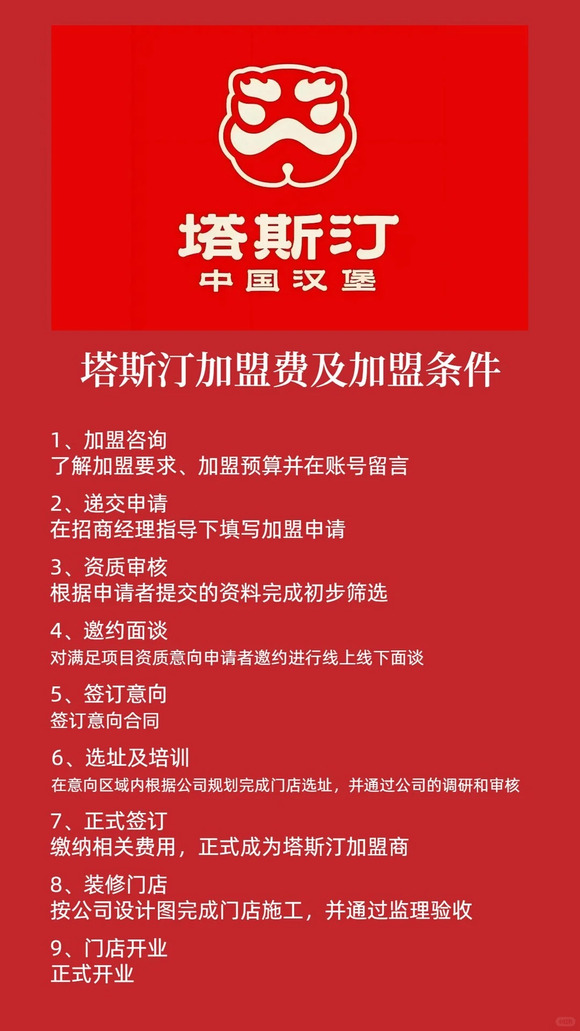 塔斯汀
中国汉堡

塔斯汀加盟费及加盟条件

1、加盟咨询
了解加盟要求、加盟预算并在账号留言

2、递交申请
在招商经理指导下填写加盟申请

3、资质审核
根据申请者提交的资料完成初步筛选

4、邀约面谈
对满足项目资质意向申请者邀约进行线上线下面谈

5、签订意向
签订意向合同

6、选址及培训
在意向区域内根据公司规划完成门店选址，并通过公司的调研和审核

7、正式签订
缴纳相关费用，正式成为塔斯汀加盟商

8、装修门店
按公司设计图完成门店施工，并通过监理验收

9、门店开业
正式开业